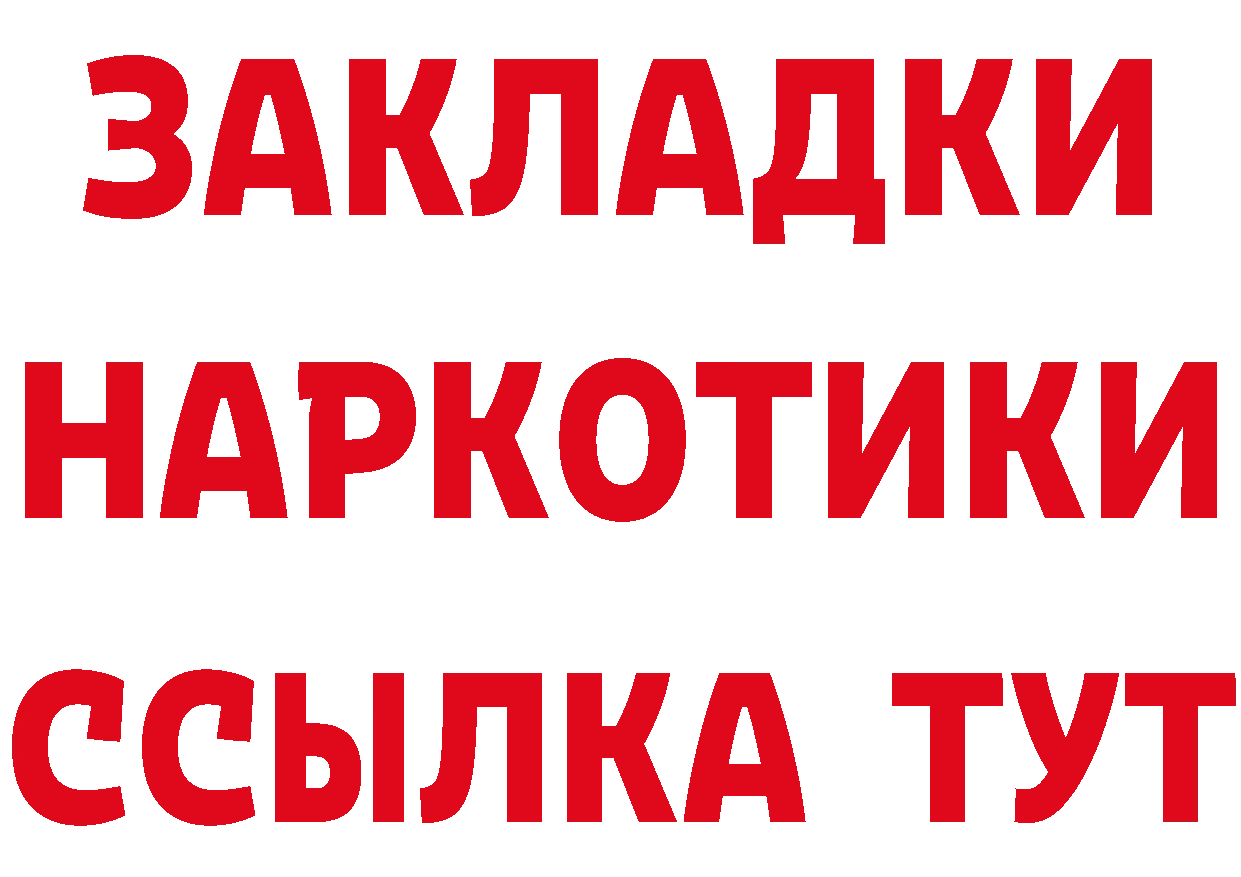 ЗАКЛАДКИ
НАРКОТИКИ
ССЫЛКА ТУТ